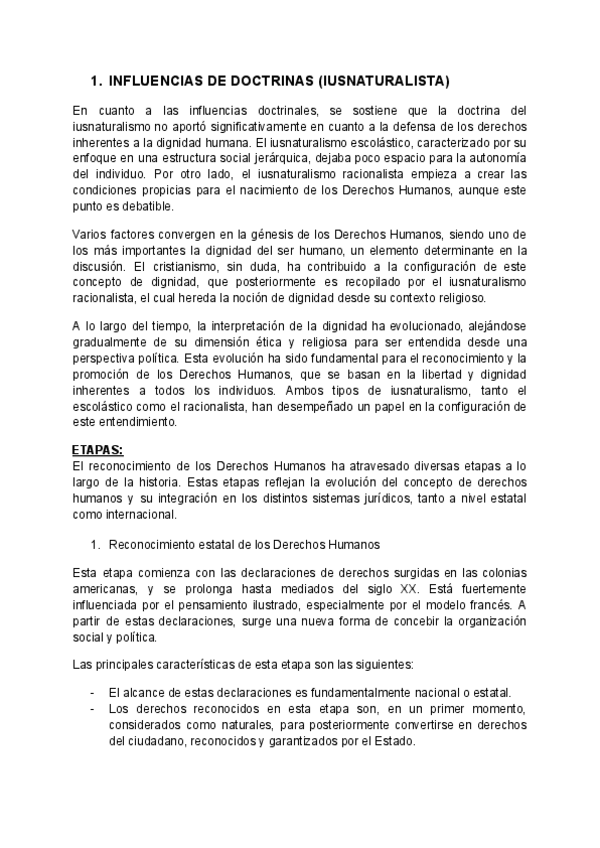 1. INFLUENCIAS DE DOCTRINAS (IUSNATURALISTA)

En cuanto a las influencias doctrinales, se sostiene que la doctrina del iusnaturalismo no aportó significativamente en cuanto a la defensa de los derechos inherentes a la dignidad humana. El iusnaturalismo escolástico, caracterizado por su enfoque en una estructura social jerárquica, dejaba poco espacio para la autonomía del individuo. Por otro lado, el iusnaturalismo racionalista empieza a crear las condiciones propicias para el nacimiento de los Derechos Humanos, aunque este punto es debatible.

Varios factores convergen en la génesis de los Derechos Humanos, siendo uno de los más importantes la dignidad del ser humano, un elemento determinante en la discusión. El cristianismo, sin duda, ha contribuido a la configuración de este concepto de dignidad, que posteriormente es recopilado por el iusnaturalismo racionalista, el cual hereda la noción de dignidad desde su contexto religioso.

A lo largo del tiempo, la interpretación de la dignidad ha evolucionado, alejándose gradualmente de su dimensión ética y religiosa para ser entendida desde una perspectiva política. Esta evolución ha sido fundamental para el reconocimiento y la promoción de los Derechos Humanos, que se basan en la libertad y dignidad inherentes a todos los individuos. Ambos tipos de iusnaturalismo, tanto el escolástico como el racionalista, han desempeñado un papel en la configuración de este entendimiento.

ETAPAS:
El reconocimiento de los Derechos Humanos ha atravesado diversas etapas a lo largo de la historia. Estas etapas reflejan la evolución del concepto de derechos humanos y su integración en los distintos sistemas jurídicos, tanto a nivel estatal como internacional.

1. Reconocimiento estatal de los Derechos Humanos

Esta etapa comienza con las declaraciones de derechos surgidas en las colonias americanas, y se prolonga hasta mediados del siglo XX. Está fuertemente influenciada por el pensamiento ilustrado, especialmente por el modelo francés. A partir de estas declaraciones, surge una nueva forma de concebir la organización social y política.

Las principales características de esta etapa son las siguientes:

- El alcance de estas declaraciones es fundamentalmente nacional o estatal.
- Los derechos reconocidos en esta etapa son, en un primer momento, considerados como naturales, para posteriormente convertirse en derechos del ciudadano, reconocidos y garantizados por el Estado.